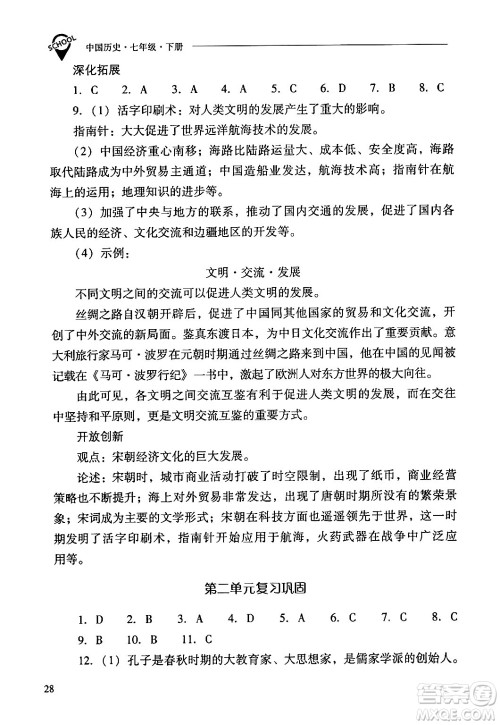 SCHOOL 中国历史·七年级·下册

深化拓展

1. C 2. A 3. A 4. A 5. C 6. D 7. B 8. C

9.（1）活字印刷术：对人类文明的发展产生了重大的影响。

指南针：大大促进了世界远洋航海技术的发展。

（2）中国经济重心南移；海路比陆路运量大、成本低、安全度高，海路取代陆路成为中外贸易主通道；中国造船业发达，航海技术高；指南针在航海上的运用；地理知识的进步等。

（3）加强了中央与地方的联系，推动了国内交通的发展，促进了国内各族人民的经济、文化交流和边疆地区的开发等。

（4）示例：

文明·交流·发展

不同文明之间的交流可以促进人类文明的发展。

丝绸之路自汉朝开辟后，促进了中国同其他国家的贸易和文化交流，开创了中外交流的新局面。鉴真东渡日本，为中日文化交流作出了重要贡献。意大利旅行家马可·波罗在元朝时期通过丝绸之路来到中国，他在中国的见闻被记载在《马可·波罗行纪》一书中，激起了欧洲人对东方世界的极大向往。

由此可见，各文明之间交流互鉴有利于促进人类文明的发展，而在交往中坚持和平原则，更是文明交流互鉴的重要方式。

开放创新

观点：宋朝经济文化的巨大发展。

论述：宋朝时，城市商业活动打破了时空限制，出现了纸币，商业经营策略也不断提升；海上对外贸易非常发达，出现了唐朝时期所没有的繁荣景象；宋词成为主要的文学形式；宋朝在科技方面也遥遥领先于世界，这一时期发明了活字印刷术，指南针开始应用于航海，火药武器在战争中广泛应用等。

第二单元复习巩固

1. D 2. B 3. A 4. D 5. A 6. C 7. C 8. C

9. B 10. B 11. C

12.（1）孔子是春秋时期的大教育家、大思想家，是儒家学派的创始人。

28

答案圈 MXQE.COM